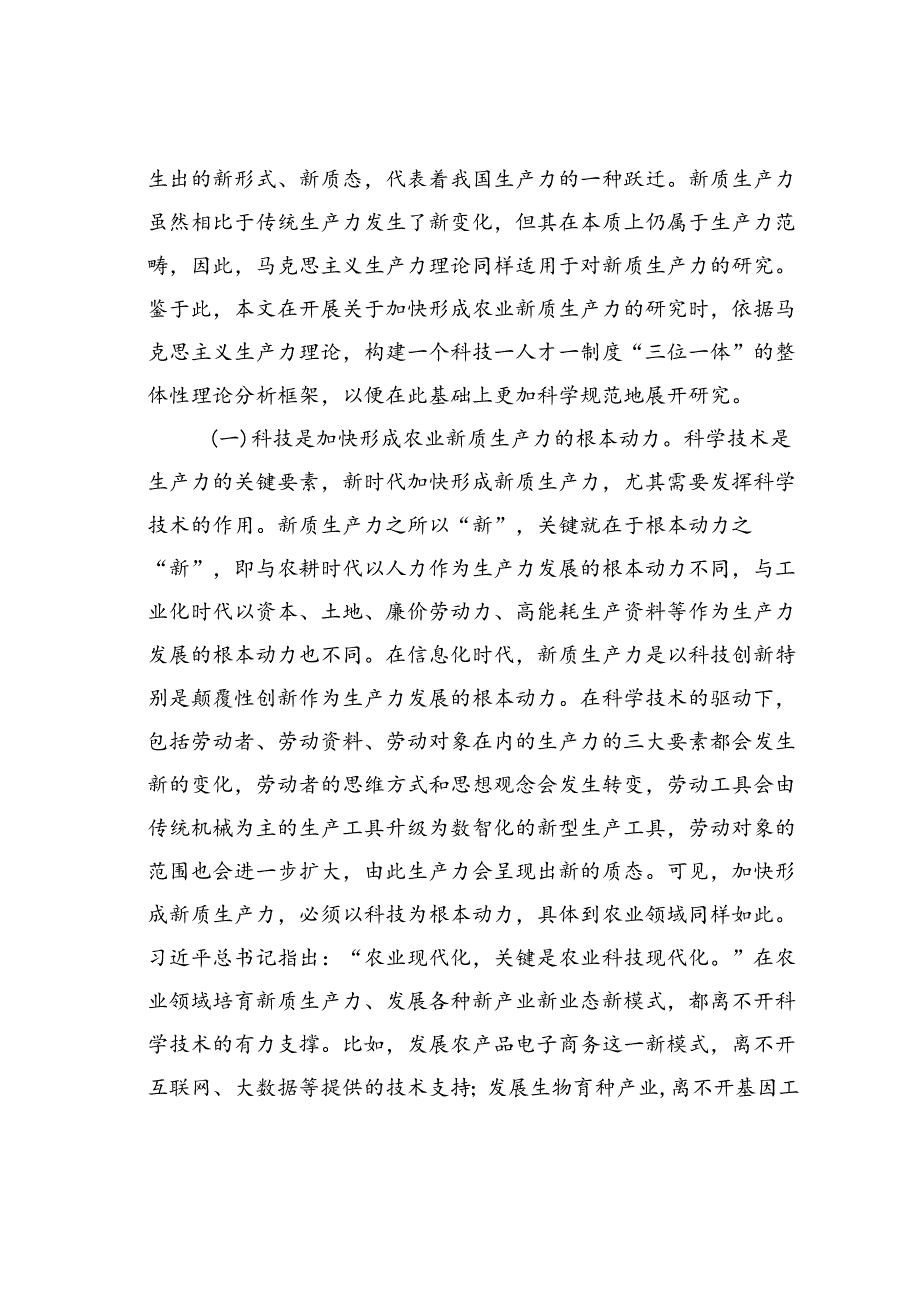 生出的新形式、新质态，代表着我国生产力的一种跃迁。新质生产力虽然相比于传统生产力发生了新变化，但其在本质上仍属于生产力范畴，因此，马克思主义生产力理论同样适用于对新质生产力的研究。鉴于此，本文在开展关于加快形成农业新质生产力的研究时，依据马克思主义生产力理论，构建一个科技一人才一制度“三位一体”的整体性理论分析框架，以便在此基础上更加科学规范地展开研究。

(一)科技是加快形成农业新质生产力的根本动力。科学技术是生产力的关键要素，新时代加快形成新质生产力，尤其需要发挥科学技术的作用。新质生产力之所以“新”，关键就在于根本动力之“新”，即与农耕时代以人力作为生产力发展的根本动力不同，与工业化时代以资本、土地、廉价劳动力、高能耗生产资料等作为生产力发展的根本动力也不同。在信息化时代，新质生产力是以科技创新特别是颠覆性创新作为生产力发展的根本动力。在科学技术的驱动下，包括劳动者、劳动资料、劳动对象在内的生产力的三大要素都会发生新的变化，劳动者的思维方式和思想观念会发生转变，劳动工具会由传统机械为主的生产工具升级为数智化的新型生产工具，劳动对象的范围也会进一步扩大，由此生产力会呈现出新的质态。可见，加快形成新质生产力，必须以科技为根本动力，具体到农业领域同样如此。习近平总书记指出：“农业现代化，关键是农业科技现代化。”在农业领域培育新质生产力、发展各种新产业新业态新模式，都离不开科学技术的有力支撑。比如，发展农产品电子商务这一新模式，离不开互联网、大数据等提供的技术支持；发展生物育种产业，离不开基因工